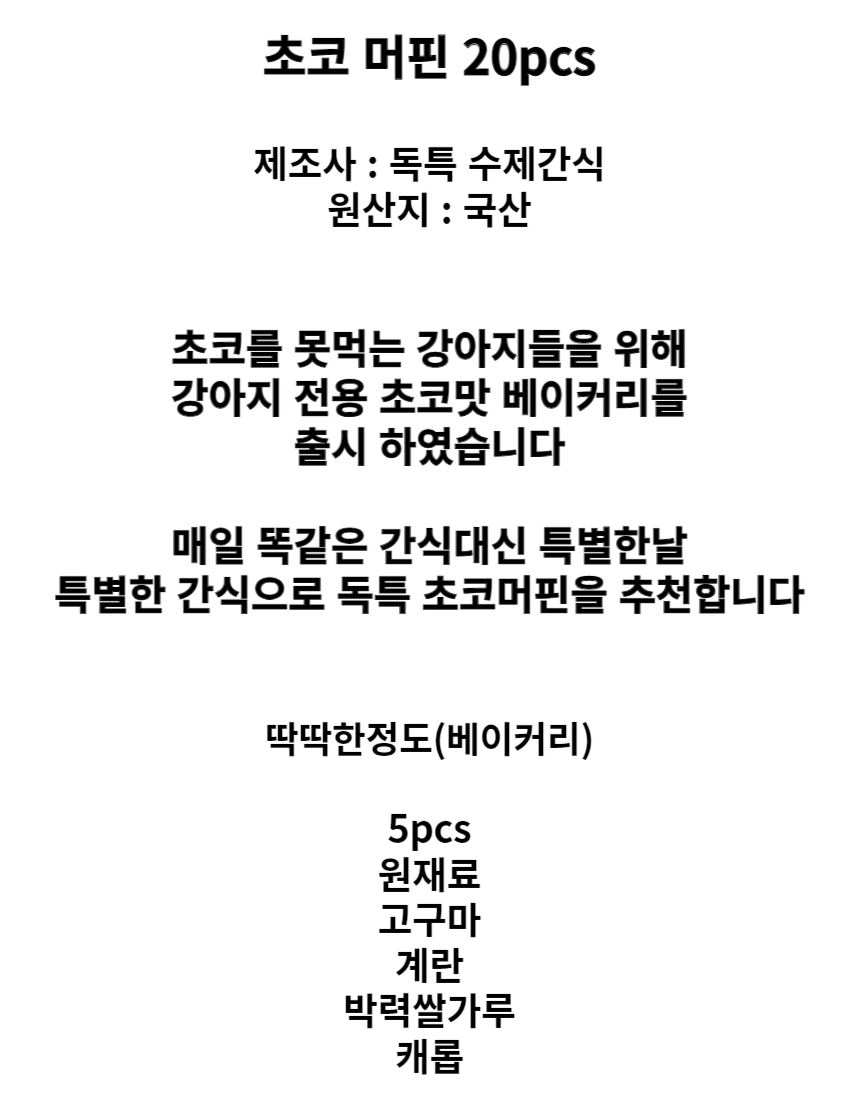 초코 머핀 20pcs

제조사 : 독특 수제간식
원산지 : 국산

초코를 못먹는 강아지들을 위해
강아지 전용 초코맛 베이커리를
출시 하였습니다

매일 똑같은 간식대신 특별한날
특별한 간식으로 독특 초코머핀을 추천합니다

딱딱한정도(베이커리)

5pcs
원재료
고구마
계란
박력쌀가루
캐롭